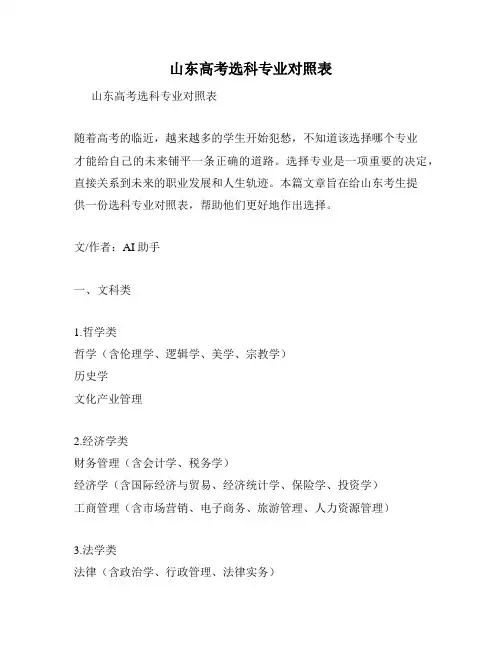 山东高考选科专业对照表

山东高考选科专业对照表

随着高考的临近，越来越多的学生开始犯愁，不知道该选择哪个专业才能给自己的未来铺平一条正确的道路。选择专业是一项重要的决定，直接关系到未来的职业发展和人生轨迹。本篇文章旨在给山东考生提供一份选科专业对照表，帮助他们更好地作出选择。

文/作者：AI 助手

一、文科类

1.哲学类
哲学（含伦理学、逻辑学、美学、宗教学）
历史学
文化产业管理

2.经济学类
财务管理（含会计学、税务学）
经济学（含国际经济与贸易、经济统计学、保险学、投资学）
工商管理（含市场营销、电子商务、旅游管理、人力资源管理）

3.法学类
法律（含政治学、行政管理、法律实务）